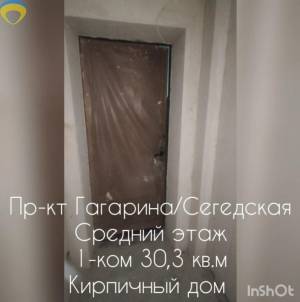 Пр-кт Гагарина/Сегедская
Средний этаж
1-ком 30,3 кв.м
Кирпичный дом
InShOt